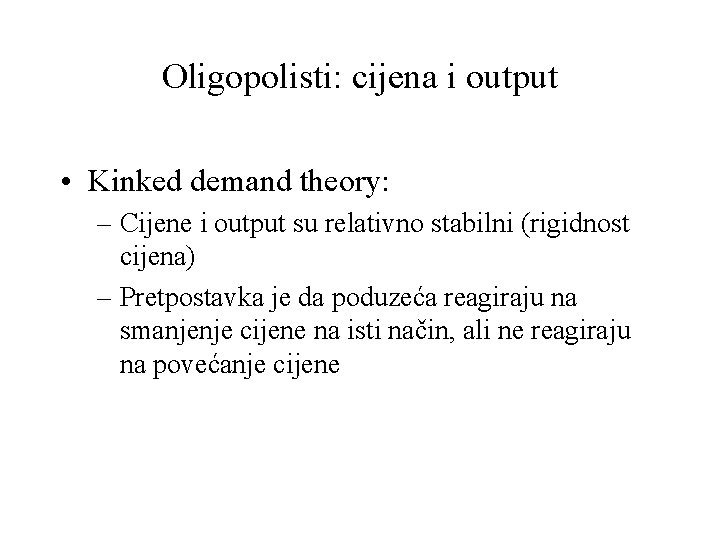 Oligopolisti: cijena i output

• Kinked demand theory:
– Cijene i output su relativno stabilni (rigidnost cijena)
– Pretpostavka je da poduzeća reagiraju na smanjenje cijene na isti način, ali ne reagiraju na povećanje cijene